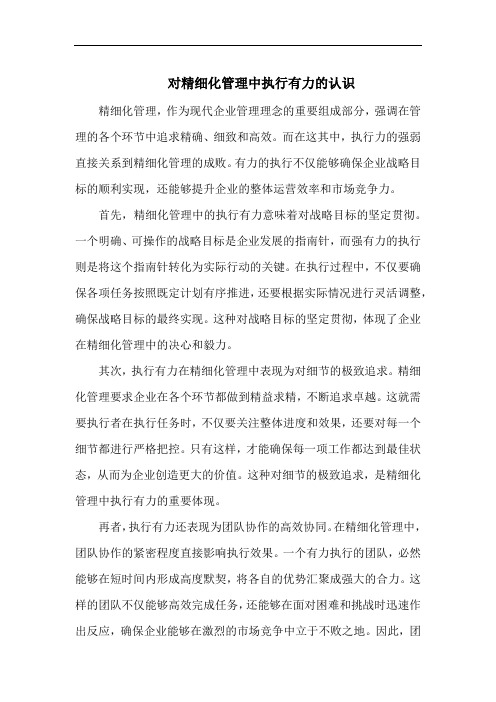 对精细化管理中执行有力的认识

精细化管理，作为现代企业管理理念的重要组成部分，强调在管理的各个环节中追求精确、细致和高效。而在这其中，执行力的强弱直接关系到精细化管理的成败。有力的执行不仅能够确保企业战略目标的顺利实现，还能够提升企业的整体运营效率和市场竞争力。

首先，精细化管理中的执行有力意味着对战略目标的坚定贯彻。一个明确、可操作的战略目标是企业发展的指南针，而强有力的执行则是将这个指南针转化为实际行动的关键。在执行过程中，不仅要确保各项任务按照既定计划有序推进，还要根据实际情况进行灵活调整，确保战略目标的最终实现。这种对战略目标的坚定贯彻，体现了企业在精细化管理中的决心和毅力。

其次，执行有力在精细化管理中表现为对细节的极致追求。精细化管理要求企业在各个环节都做到精益求精，不断追求卓越。这就需要执行者在执行任务时，不仅要关注整体进度和效果，还要对每一个细节都进行严格把控。只有这样，才能确保每一项工作都达到最佳状态，从而为企业创造更大的价值。这种对细节的极致追求，是精细化管理中执行有力的重要体现。

再者，执行有力还表现为团队协作的高效协同。在精细化管理中，团队协作的紧密程度直接影响执行效果。一个有力执行的团队，必然能够在短时间内形成高度默契，将各自的优势汇聚成强大的合力。这样的团队不仅能够高效完成任务，还能够在面对困难和挑战时迅速作出反应，确保企业能够在激烈的市场竞争中立于不败之地。因此，团